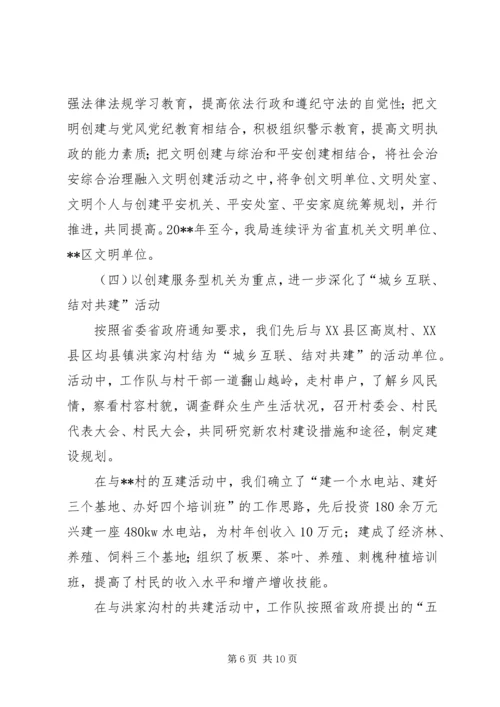 强法律法规学习教育，提高依法行政和遵纪守法的自觉性；把文明创建与党风党纪教育相结合，积极组织警示教育，提高文明执政的能力素质；把文明创建与综治和平安创建相结合，将社会治安综合治理融入文明创建活动之中，将争创文明单位、文明处室、文明个人与创建平安机关、平安处室、平安家庭统筹规划，并行推进，共同提高。20**年至今，我局连续评为省直机关文明单位、**区文明单位。

（四）以创建服务型机关为重点，进一步深化了“城乡互联、结对共建”活动

按照省委省政府通知要求，我们先后与XX县区高岚村、XX县区均县镇洪家沟村结为“城乡互联、结对共建”的活动单位。活动中，工作队与村干部一道翻山越岭，走村串户，了解乡风民情，察看村容村貌，调查群众生产生活状况，召开村委会、村民代表大会、村民大会，共同研究新农村建设措施和途径，制定建设规划。

在与**村的互建活动中，我们确立了“建一个水电站、建好三个基地、办好四个培训班”的工作思路，先后投资180余万元兴建一座480kw水电站，为村年创收入10万元；建成了经济林、养殖、饲料三个基地；组织了板栗、茶叶、养殖、刺槐种植培训班，提高了村民的收入水平和增产增收技能。

在与洪家沟村的共建活动中，工作队按照省政府提出的“五

第6页 共10页